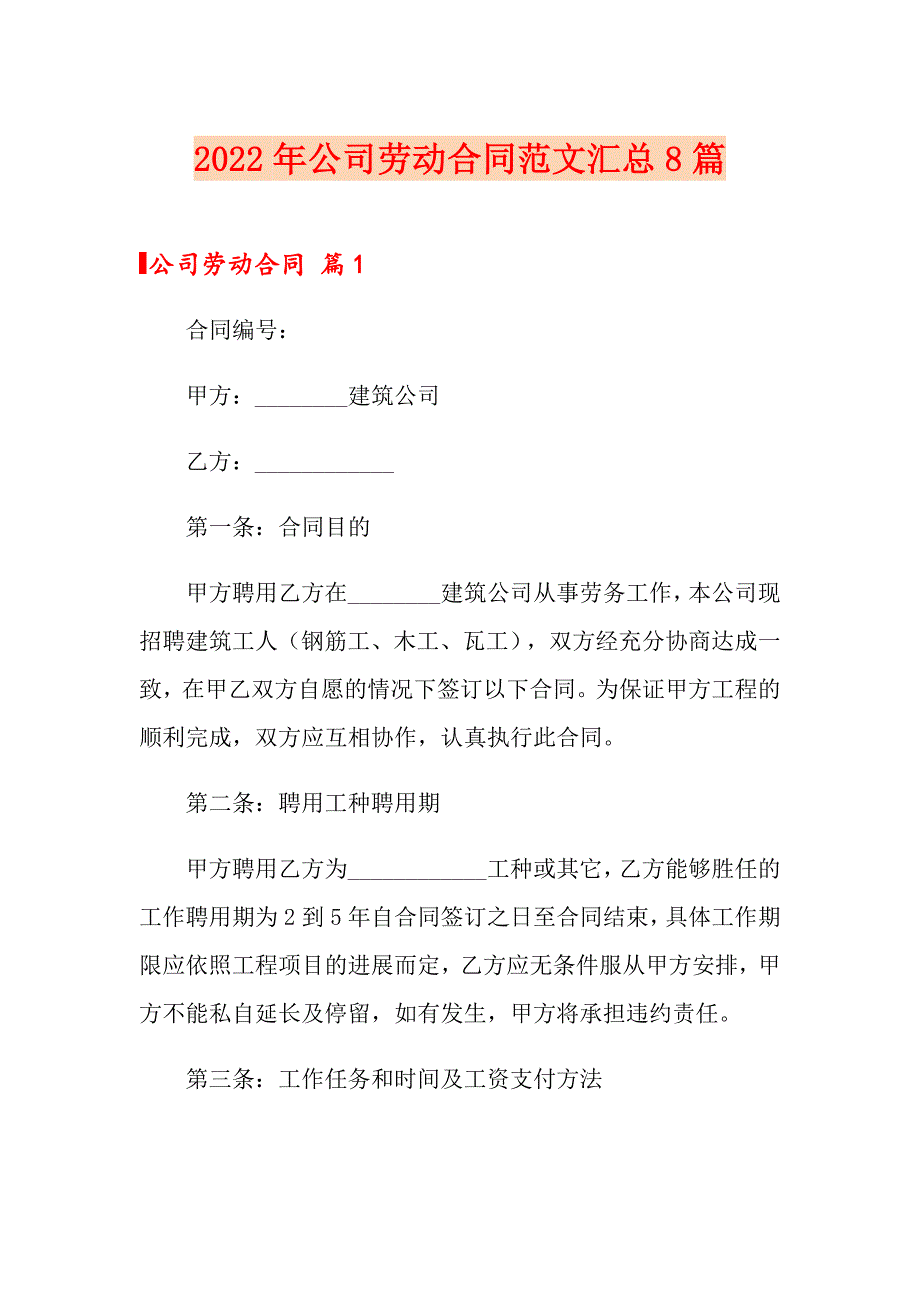 2022年公司劳动合同范文汇总8篇

公司劳动合同 篇1

合同编号：

甲方：________建筑公司

乙方：____________

第一条：合同目的

甲方聘用乙方在________建筑公司从事劳务工作，本公司现招聘建筑工人（钢筋工、木工、瓦工），双方经充分协商达成一致，在甲乙双方自愿的情况下签订以下合同。为保证甲方工程的顺利完成，双方应互相协作，认真执行此合同。

第二条：聘用工种聘用期

甲方聘用乙方为____________工种或其它，乙方能够胜任的工作聘用期为2到5年自合同签订之日至合同结束，具体工作期限应依照工程项目的进展而定，乙方应无条件服从甲方安排，甲方不能私自延长及停留，如有发生，甲方将承担违约责任。

第三条：工作任务和时间及工资支付方法